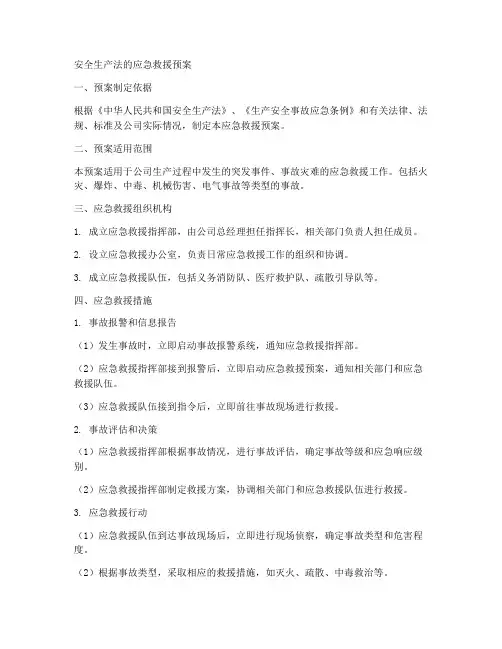 安全生产法的应急救援预案

一、预案制定依据

根据《中华人民共和国安全生产法》、《生产安全事故应急条例》和有关法律、法规、标准及公司实际情况，制定本应急救援预案。

二、预案适用范围

本预案适用于公司生产过程中发生的突发事件、事故灾难的应急救援工作。包括火灾、爆炸、中毒、机械伤害、电气事故等类型的事故。

三、应急救援组织机构

1. 成立应急救援指挥部，由公司总经理担任指挥长，相关部门负责人担任成员。

2. 设立应急救援办公室，负责日常应急救援工作的组织和协调。

3. 成立应急救援队伍，包括义务消防队、医疗救护队、疏散引导队等。

四、应急救援措施

1. 事故报警和信息报告

（1）发生事故时，立即启动事故报警系统，通知应急救援指挥部。

（2）应急救援指挥部接到报警后，立即启动应急救援预案，通知相关部门和应急救援队伍。

（3）应急救援队伍接到指令后，立即前往事故现场进行救援。

2. 事故评估和决策

（1）应急救援指挥部根据事故情况，进行事故评估，确定事故等级和应急响应级别。

（2）应急救援指挥部制定救援方案，协调相关部门和应急救援队伍进行救援。

3. 应急救援行动

（1）应急救援队伍到达事故现场后，立即进行现场侦察，确定事故类型和危害程度。

（2）根据事故类型，采取相应的救援措施，如灭火、疏散、中毒救治等。